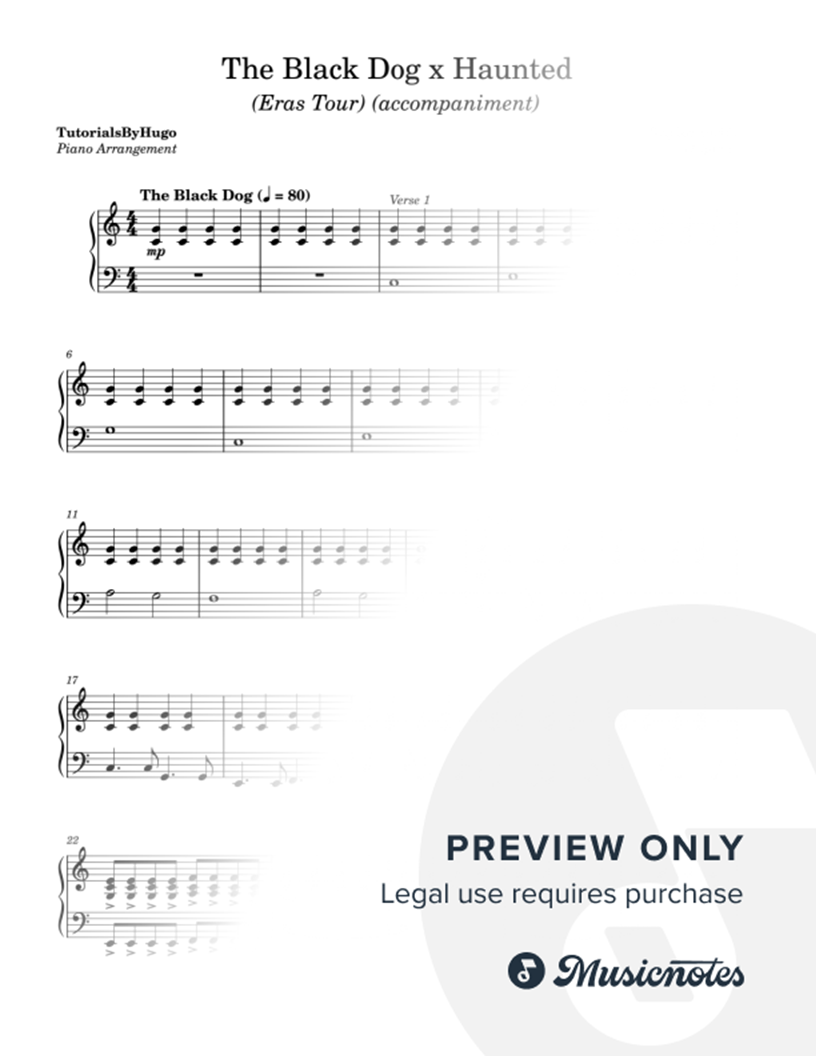 The Black Dog x Haunted

(Eras Tour) (accompaniment)

TutorialsByHugo
Piano Arrangement

The Black Dog (♩ = 80)

Verse 1

mp

6

11

17

22

PREVIEW ONLY

Legal use requires purchase

Musicnotes